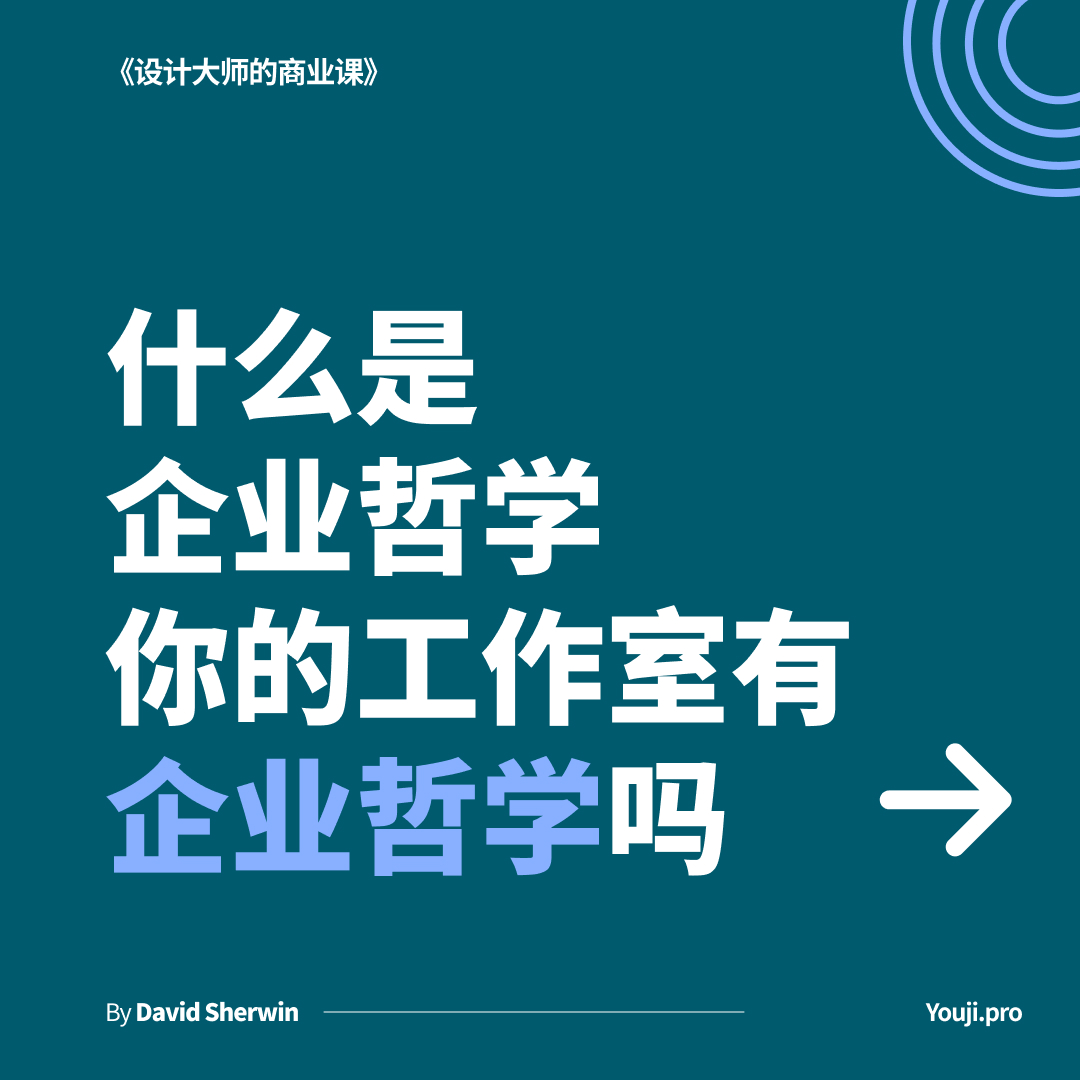 《设计大师的商业课》

什么是
企业哲学
你的工作室有
企业哲学吗

By David Sherwin

Youji.pro